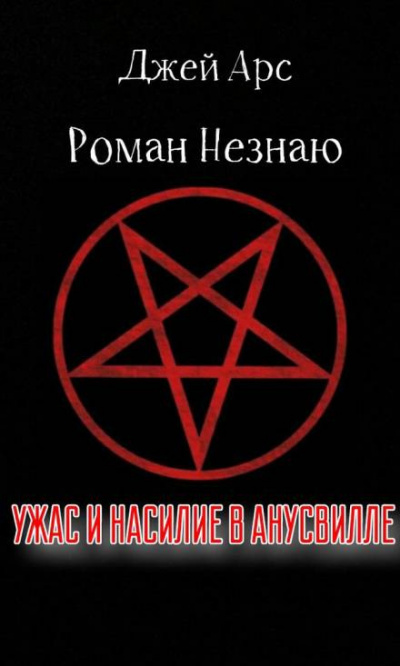 Джей Арс

Роман Незнаю

УЖАС И НАСИЛИЕ В АНУСВИЛЛЕ